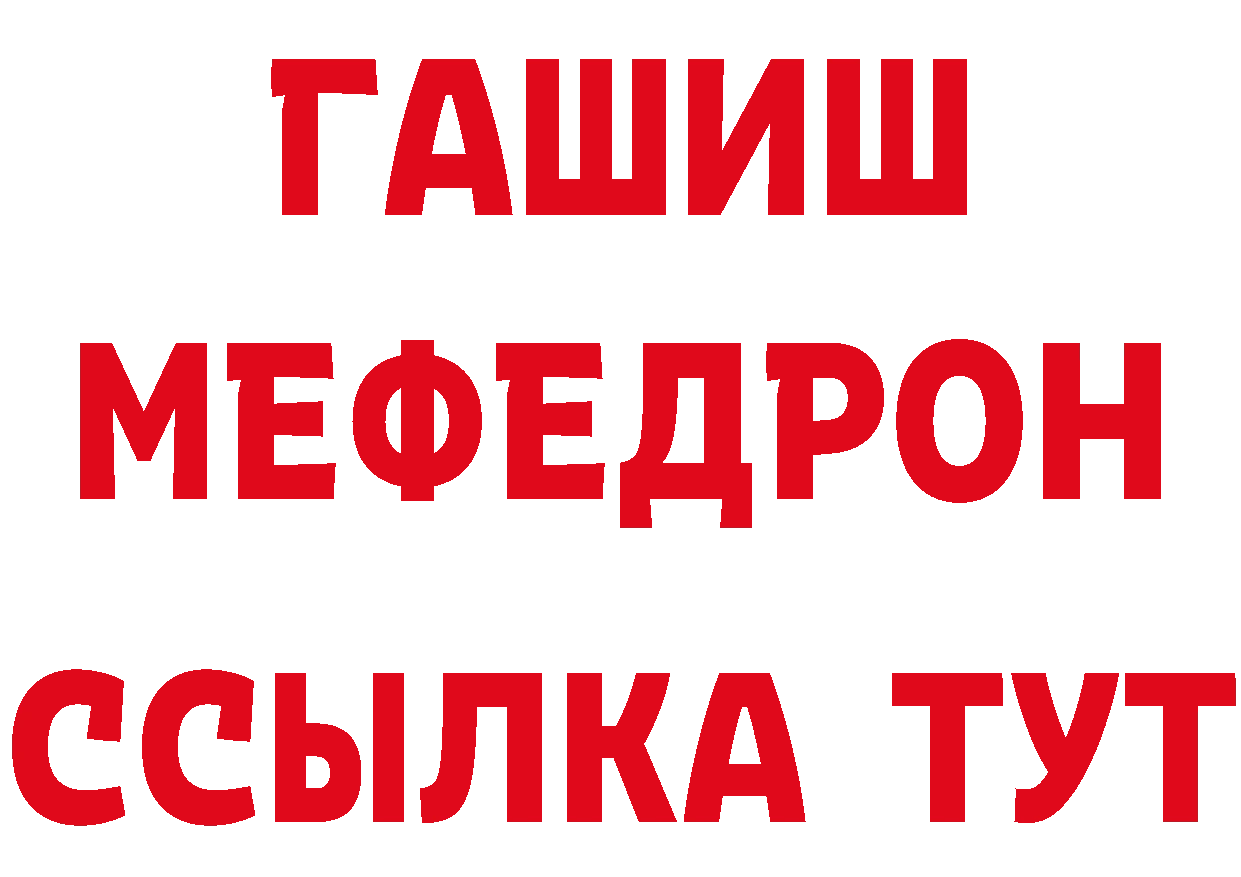 ГАШИШ
МЕФЕДРОН
ССЫЛКА ТУТ